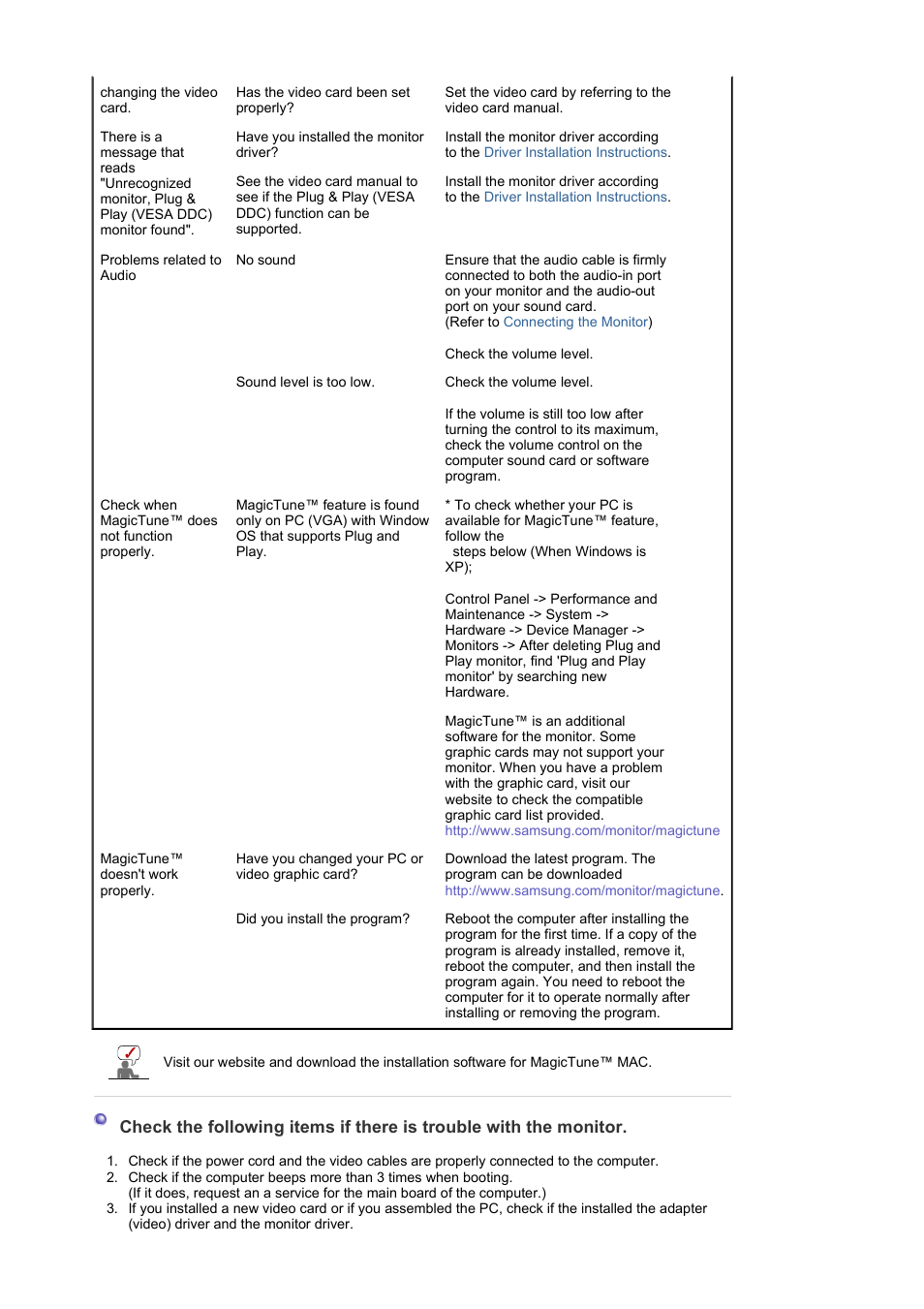 | | | |
|---|---|---|
| changing the video card. | Has the video card been set properly? | Set the video card by referring to the video card manual. |
| There is a message that reads "Unrecognized monitor, Plug & Play (VESA DDC) monitor found". | Have you installed the monitor driver? | Install the monitor driver according to the Driver Installation Instructions. |
| | See the video card manual to see if the Plug & Play (VESA DDC) function can be supported. | Install the monitor driver according to the Driver Installation Instructions. |
| Problems related to Audio | No sound | Ensure that the audio cable is firmly connected to both the audio-in port on your monitor and the audio-out port on your sound card. (Refer to Connecting the Monitor) Check the volume level. |
| | Sound level is too low. | Check the volume level. If the volume is still too low after turning the control to its maximum, check the volume control on the computer sound card or software program. |
| Check when MagicTune™ does not function properly. | MagicTune™ feature is found only on PC (VGA) with Window OS that supports Plug and Play. | * To check whether your PC is available for MagicTune™ feature, follow the steps below (When Windows is XP); Control Panel -> Performance and Maintenance -> System -> Hardware -> Device Manager -> Monitors -> After deleting Plug and Play monitor, find 'Plug and Play monitor' by searching new Hardware. MagicTune™ is an additional software for the monitor. Some graphic cards may not support your monitor. When you have a problem with the graphic card, visit our website to check the compatible graphic card list provided. http://www.samsung.com/monitor/magictune |
| MagicTune™ doesn't work properly. | Have you changed your PC or video graphic card? | Download the latest program. The program can be downloaded http://www.samsung.com/monitor/magictune. |
| | Did you install the program? | Reboot the computer after installing the program for the first time. If a copy of the program is already installed, remove it, reboot the computer, and then install the program again. You need to reboot the computer for it to operate normally after installing or removing the program. |

Visit our website and download the installation software for MagicTune™ MAC.

Check the following items if there is trouble with the monitor.

1. Check if the power cord and the video cables are properly connected to the computer.
2. Check if the computer beeps more than 3 times when booting.
(If it does, request an a service for the main board of the computer.)
3. If you installed a new video card or if you assembled the PC, check if the installed the adapter (video) driver and the monitor driver.